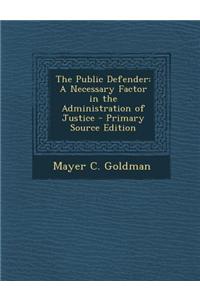 The Public Defender: A Necessary Factor in the Administration of Justice - Primary Source Edition

Mayer C. Goldman